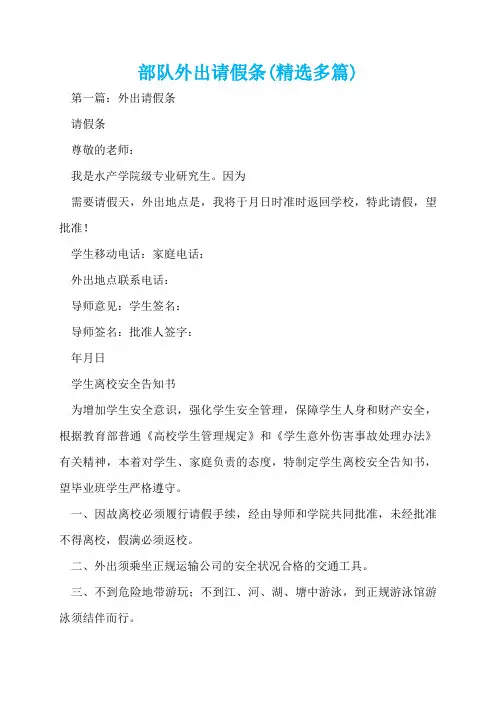 部队外出请假条(精选多篇)

第一篇：外出请假条

请假条

尊敬的老师：

我是水产学院级专业研究生。因为

需要请假天，外出地点是，我将于月日时准时返回学校，特此请假，望批准！

学生移动电话：家庭电话：

外出地点联系电话：

导师意见：学生签名：

导师签名：批准人签字：

年月日

学生离校安全告知书

为增加学生安全意识，强化学生安全管理，保障学生人身和财产安全，根据教育部普通《高校学生管理规定》和《学生意外伤害事故处理办法》有关精神，本着对学生、家庭负责的态度，特制定学生离校安全告知书，望毕业班学生严格遵守。

一、因故离校必须履行请假手续，经由导师和学院共同批准，未经批准不得离校，假满必须返校。

二、外出须乘坐正规运输公司的安全状况合格的交通工具。

三、不到危险地带游玩：不到江、河、湖、塘中游泳，到正规游泳馆游泳须结伴而行。